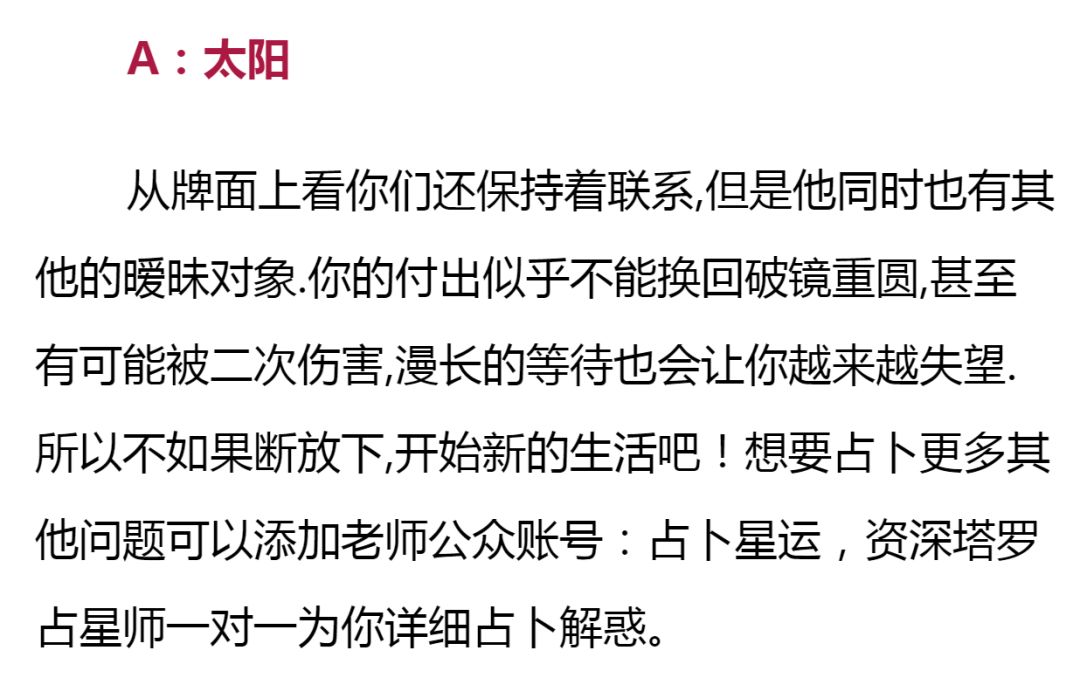 A：太阳

从牌面上看你们还保持着联系,但是他同时也有其他的暧昧对象.你的付出似乎不能换回破镜重圆,甚至有可能被二次伤害,漫长的等待也会让你越来越失望.所以不如果断放下,开始新的生活吧！想要占卜更多其他问题可以添加老师公众账号：占卜星运，资深塔罗占星师一对一为你详细占卜解惑。